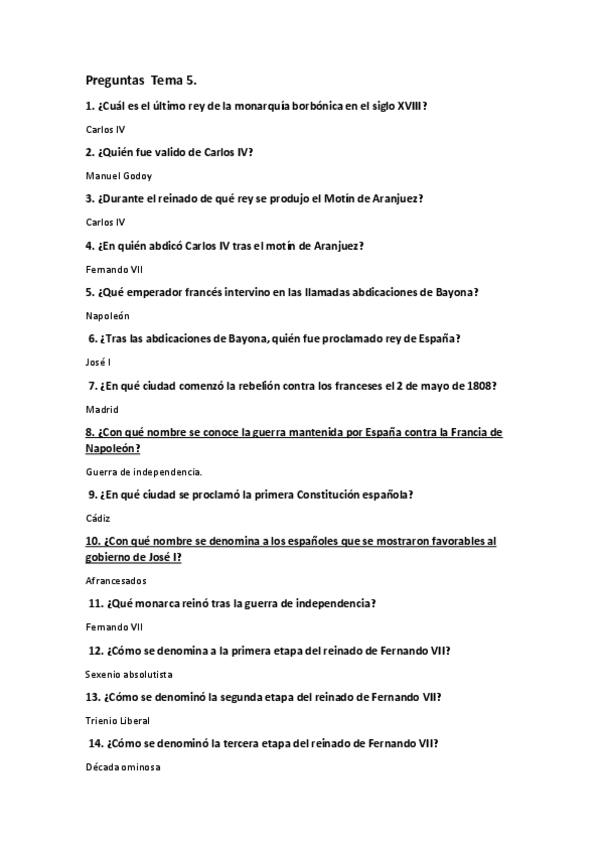 Preguntas Tema 5.

1. ¿Cuál es el último rey de la monarquía borbónica en el siglo XVIII?

Carlos IV

2. ¿Quién fue valido de Carlos IV?

Manuel Godoy

3. ¿Durante el reinado de qué rey se produjo el Motín de Aranjuez?

Carlos IV

4. ¿En quién abdicó Carlos IV tras el motín de Aranjuez?

Fernando VII

5. ¿Qué emperador francés intervino en las llamadas abdicaciones de Bayona?

Napoleón

6. ¿Tras las abdicaciones de Bayona, quién fue proclamado rey de España?

José I

7. ¿En qué ciudad comenzó la rebelión contra los franceses el 2 de mayo de 1808?

Madrid

8. ¿Con qué nombre se conoce la guerra mantenida por España contra la Francia de Napoleón?

Guerra de independencia.

9. ¿En qué ciudad se proclamó la primera Constitución española?

Cádiz

10. ¿Con qué nombre se denomina a los españoles que se mostraron favorables al gobierno de José I?

Afrancesados

11. ¿Qué monarca reinó tras la guerra de independencia?

Fernando VII

12. ¿Cómo se denomina a la primera etapa del reinado de Fernando VII?

Sexenio absolutista

13. ¿Cómo se denominó la segunda etapa del reinado de Fernando VII?

Trienio Liberal

14. ¿Cómo se denominó la tercera etapa del reinado de Fernando VII?

Década ominosa